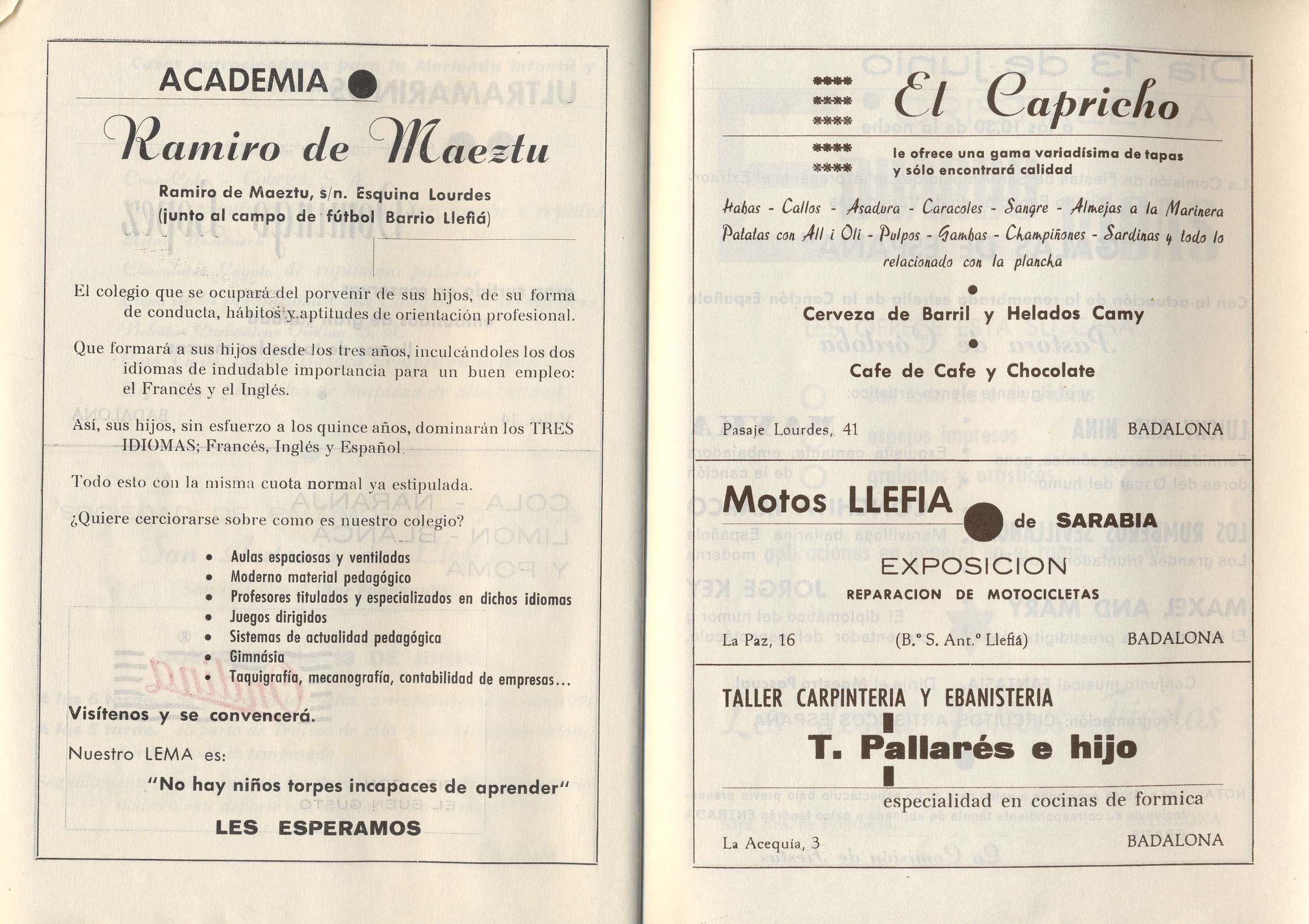 ACADEMIA

Ramiro de Maeztu

Ramiro de Maeztu, s/n. Esquina Lourdes (junto al campo de fútbol Barrio Llefiá)

El colegio que se ocupará del porvenir de sus hijos, de su forma de conducta, hábitos y aptitudes de orientación profesional.

Que formará a sus hijos desde los tres años, inculcándoles los dos idiomas de indudable importancia para un buen empleo: el Francés y el Inglés.

Así, sus hijos, sin esfuerzo a los quince años, dominarán los TRES IDIOMAS; Francés, Inglés y Español.

Todo esto con la misma cuota normal ya estipulada.

¿Quiere cerciorarse sobre como es nuestro colegio?

• Aulas espaciosas y ventiladas
• Moderno material pedagógico
• Profesores titulados y especializados en dichos idiomas
• Juegos dirigidos
• Sistemas de actualidad pedagógica
• Gimnásia
• Taquigrafía, mecanografía, contabilidad de empresas...

Visítenos y se convencerá.

Nuestro LEMA es:

"No hay niños torpes incapaces de aprender"

LES ESPERAMOS

El Capricho

le ofrece una gama variadísima de tapas y sólo encontrará calidad

Habas - Callos - Asadura - Caracoles - Sangre - Almejas a la Marinera Patatas con All i Oli - Pulpos - Gambas - Champiñones - Sardinas y todo lo relacionado con la plancha

Cerveza de Barril y Helados Camy

Cafe de Cafe y Chocolate

Pasaje Lourdes, 41 BADALONA

Motos LLEFIA de SARABIA

EXPOSICION

REPARACION DE MOTOCICLETAS

La Paz, 16 (B.º S. Ant.º Llefiá) BADALONA

TALLER CARPINTERIA Y EBANISTERIA

T. Pallarés e hijo

especialidad en cocinas de formica

La Acequia, 3 BADALONA